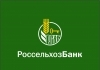 РоссельхозБанк